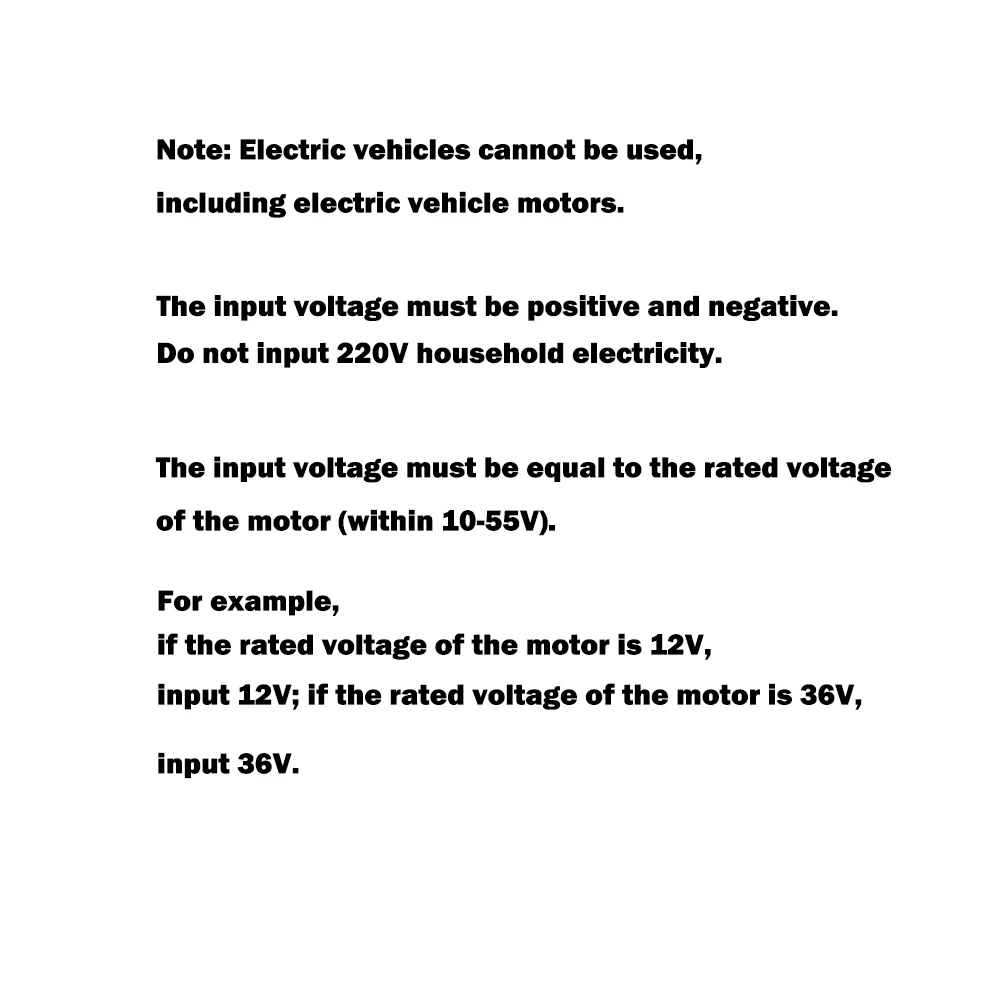 Note: Electric vehicles cannot be used, including electric vehicle motors.

The input voltage must be positive and negative.
Do not input 220V household electricity.

The input voltage must be equal to the rated voltage of the motor (within 10-55V).

For example,
if the rated voltage of the motor is 12V,
input 12V; if the rated voltage of the motor is 36V,
input 36V.